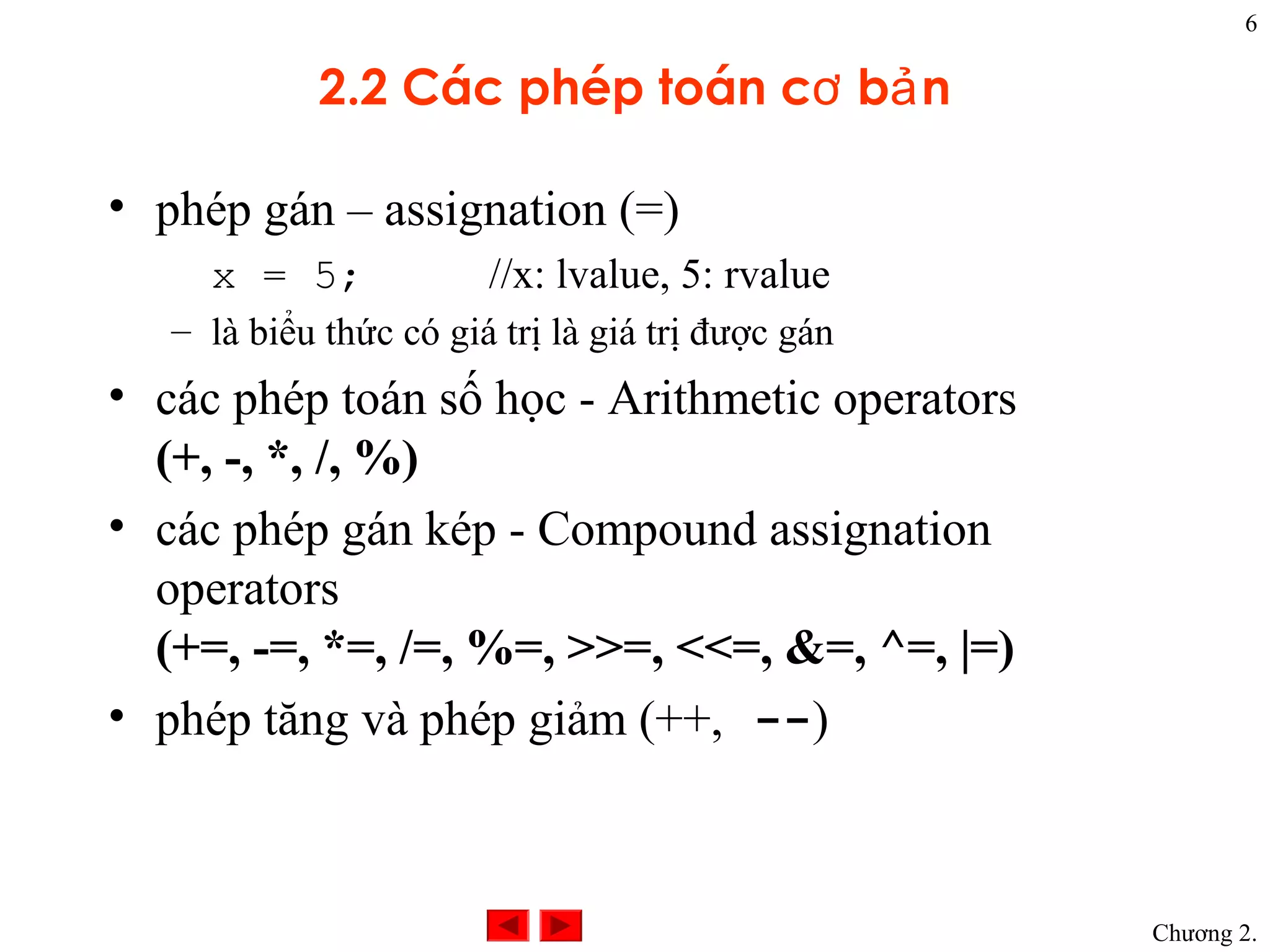 6

2.2 Các phép toán cơ bản

• phép gán – assignation (=)

x = 5; //x: lvalue, 5: rvalue

– là biểu thức có giá trị là giá trị được gán

• các phép toán số học - Arithmetic operators (+, -, *, /, %)

• các phép gán kép - Compound assignation operators (+=, -=, *=, /=, %=, >>=, <<=, &=, ^=, |=)

• phép tăng và phép giảm (++, --)

Chương 2.